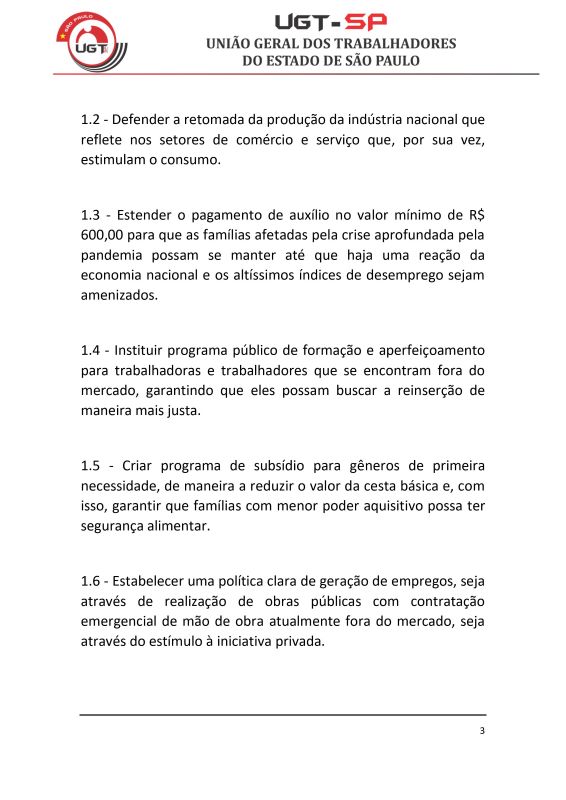 SÃO PAULO
UGT

UGT-SP
UNIÃO GERAL DOS TRABALHADORES
DO ESTADO DE SÃO PAULO

1.2 - Defender a retomada da produção da indústria nacional que reflete nos setores de comércio e serviço que, por sua vez, estimulam o consumo.

1.3 - Estender o pagamento de auxílio no valor mínimo de R$ 600,00 para que as famílias afetadas pela crise aprofundada pela pandemia possam se manter até que haja uma reação da economia nacional e os altíssimos índices de desemprego sejam amenizados.

1.4 - Instituir programa público de formação e aperfeiçoamento para trabalhadoras e trabalhadores que se encontram fora do mercado, garantindo que eles possam buscar a reinserção de maneira mais justa.

1.5 - Criar programa de subsídio para gêneros de primeira necessidade, de maneira a reduzir o valor da cesta básica e, com isso, garantir que famílias com menor poder aquisitivo possa ter segurança alimentar.

1.6 - Estabelecer uma política clara de geração de empregos, seja através de realização de obras públicas com contratação emergencial de mão de obra atualmente fora do mercado, seja através do estímulo à iniciativa privada.

3